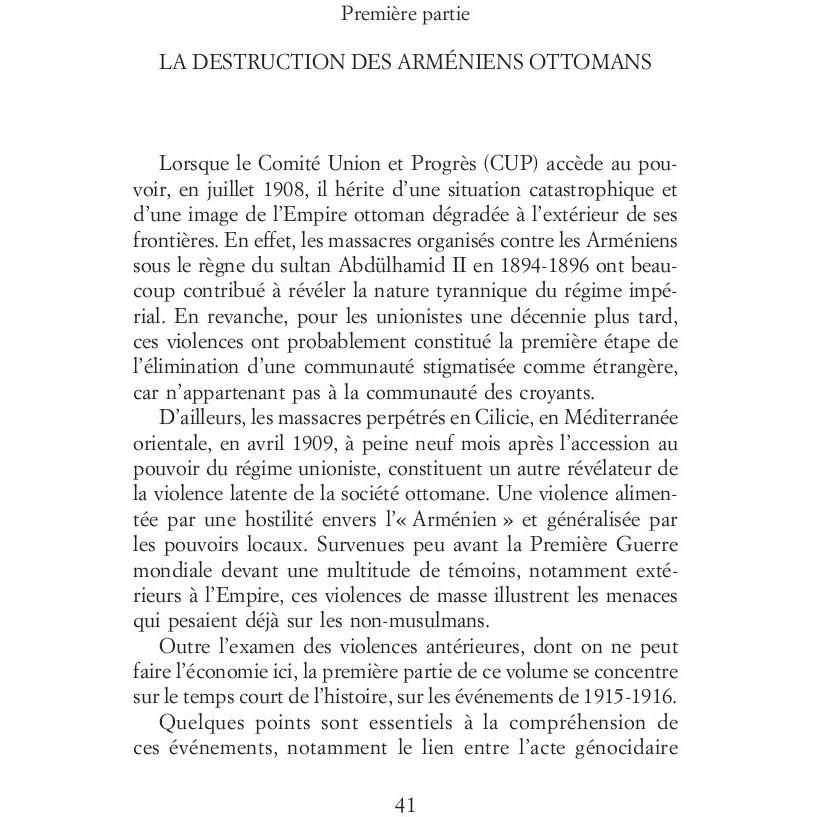 Première partie

LA DESTRUCTION DES ARMÉNIENS OTTOMANS

Lorsque le Comité Union et Progrès (CUP) accède au pouvoir, en juillet 1908, il hérite d'une situation catastrophique et d'une image de l'Empire ottoman dégradée à l'extérieur de ses frontières. En effet, les massacres organisés contre les Arméniens sous le règne du sultan Abdülhamid II en 1894-1896 ont beaucoup contribué à révéler la nature tyrannique du régime impérial. En revanche, pour les unionistes une décennie plus tard, ces violences ont probablement constitué la première étape de l'élimination d'une communauté stigmatisée comme étrangère, car n'appartenant pas à la communauté des croyants.

D'ailleurs, les massacres perpétrés en Cilicie, en Méditerranée orientale, en avril 1909, à peine neuf mois après l'accession au pouvoir du régime unioniste, constituent un autre révélateur de la violence latente de la société ottomane. Une violence alimentée par une hostilité envers l'« Arménien » et généralisée par les pouvoirs locaux. Survenues peu avant la Première Guerre mondiale devant une multitude de témoins, notamment extérieurs à l'Empire, ces violences de masse illustrent les menaces qui pesaient déjà sur les non-musulmans.

Outre l'examen des violences antérieures, dont on ne peut faire l'économie ici, la première partie de ce volume se concentre sur le temps court de l'histoire, sur les événements de 1915-1916.

Quelques points sont essentiels à la compréhension de ces événements, notamment le lien entre l'acte génocidaire

41